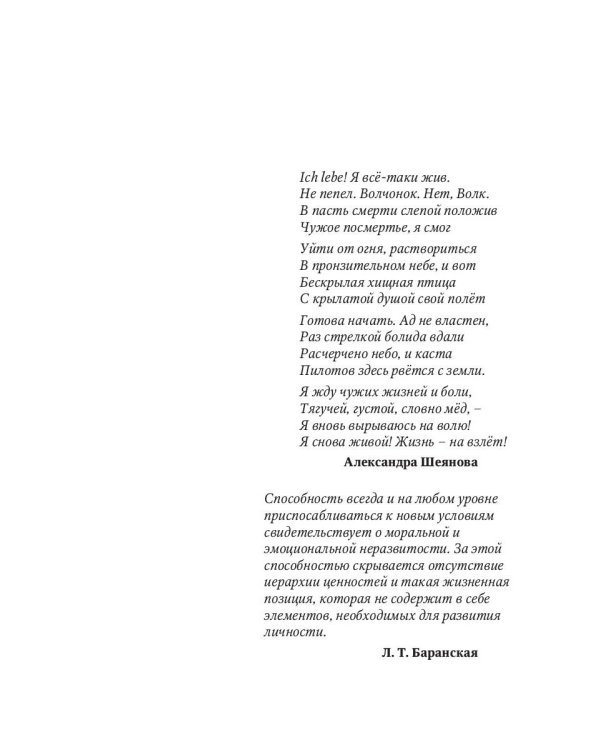 Ich lebe! Я всё-таки жив.
Не пепел. Волчонок. Нет, Волк.
В пасть смерти слепой положив
Чужое посмертье, я смог

Уйти от огня, раствориться
В пронзительном небе, и вот
Бескрылая хищная птица
С крылатой душой свой полёт

Готова начать. Ад не властен,
Раз стрелкой болида вдали
Расчерчено небо, и каста
Пилотов здесь рвётся с земли.

Я жду чужих жизней и боли,
Тягучей, густой, словно мёд, –
Я вновь вырываюсь на волю!
Я снова живой! Жизнь – на взлёт!

Александра Шеянова

Способность всегда и на любом уровне приспосабливаться к новым условиям свидетельствует о моральной и эмоциональной неразвитости. За этой способностью скрывается отсутствие иерархии ценностей и такая жизненная позиция, которая не содержит в себе элементов, необходимых для развития личности.

Л. Т. Баранская